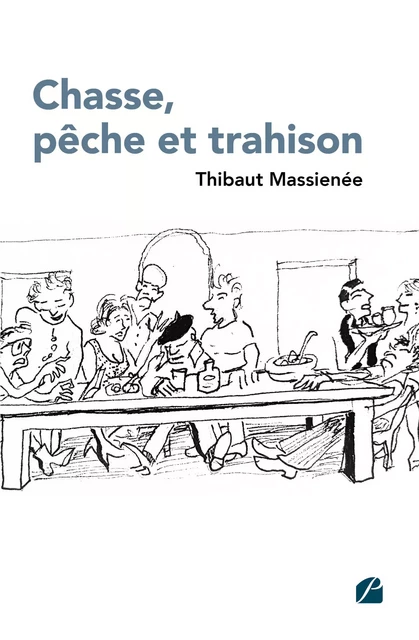 Chasse, pêche et trahison

Thibaut Massienée